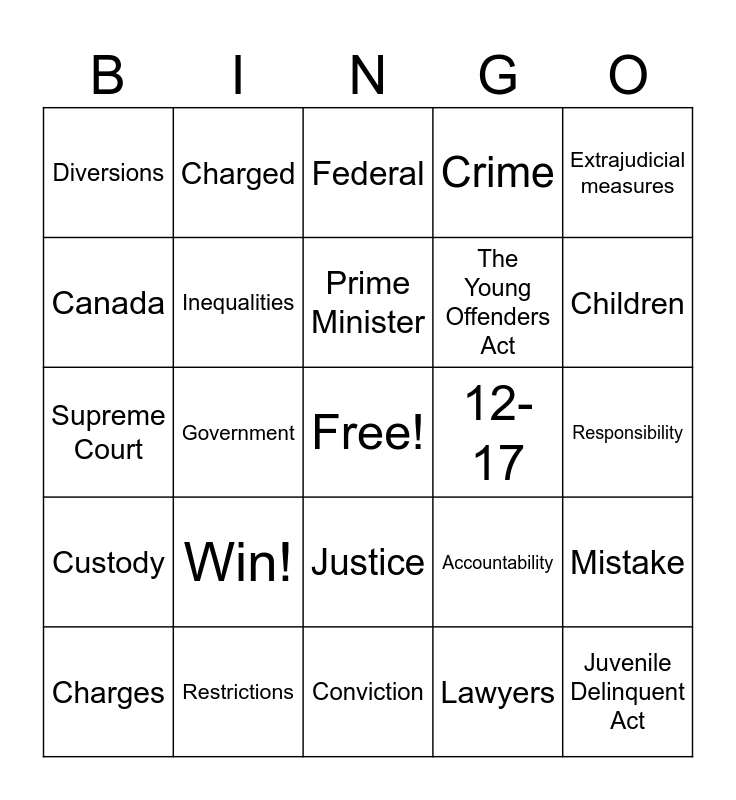 | B | I | N | G | O |
|---|---|---|---|---|
| Diversions | Charged | Federal | Crime | Extrajudicial measures |
| Canada | Inequalities | Prime Minister | The Young Offenders Act | Children |
| Supreme Court | Government | Free! | 12-17 | Responsibility |
| Custody | Win! | Justice | Accountability | Mistake |
| Charges | Restrictions | Conviction | Lawyers | Juvenile Delinquent Act |